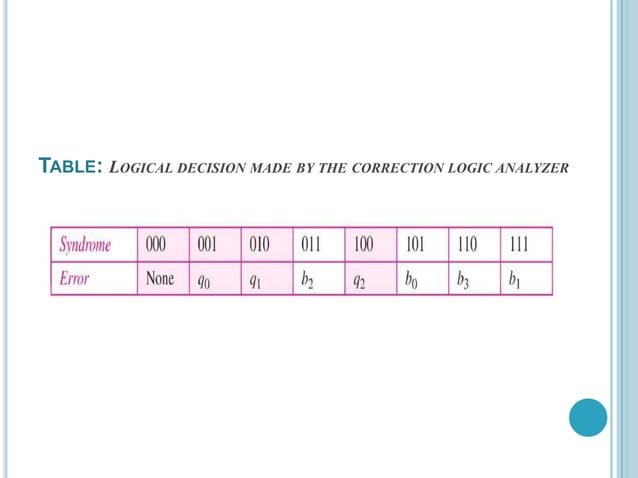 TABLE: LOGICAL DECISION MADE BY THE CORRECTION LOGIC ANALYZER

| Syndrome | 000 | 001 | 010 | 011 | 100 | 101 | 110 | 111 |
|---|---|---|---|---|---|---|---|---|
| Error | None | $q_0$ | $q_1$ | $b_2$ | $q_2$ | $b_0$ | $b_3$ | $b_1$ |